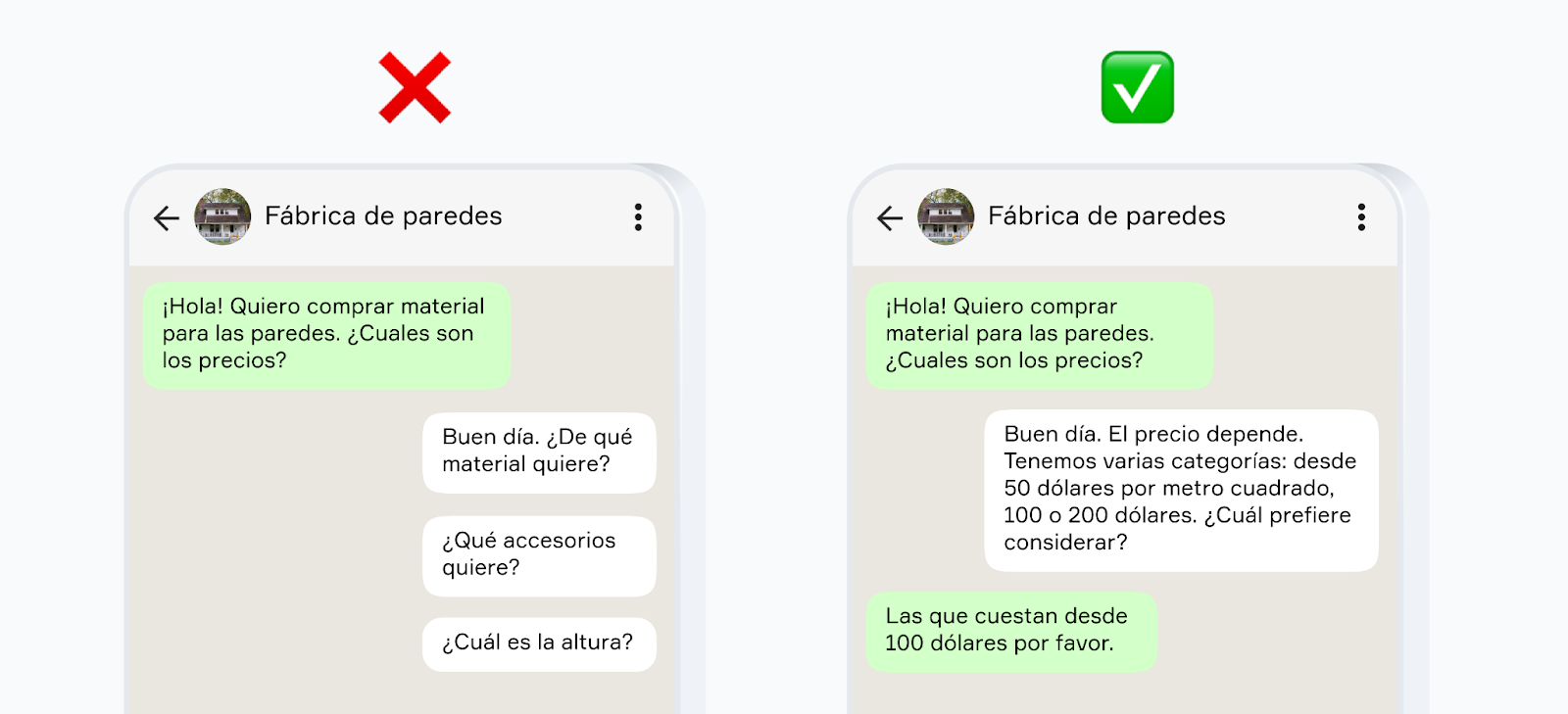 Fábrica de paredes

¡Hola! Quiero comprar material para las paredes. ¿Cuales son los precios?

Buen día. ¿De qué material quiere?

¿Qué accesorios quiere?

¿Cuál es la altura?

Fábrica de paredes

¡Hola! Quiero comprar material para las paredes. ¿Cuales son los precios?

Buen día. El precio depende. Tenemos varias categorías: desde 50 dólares por metro cuadrado, 100 o 200 dólares. ¿Cuál prefiere considerar?

Las que cuestan desde 100 dólares por favor.